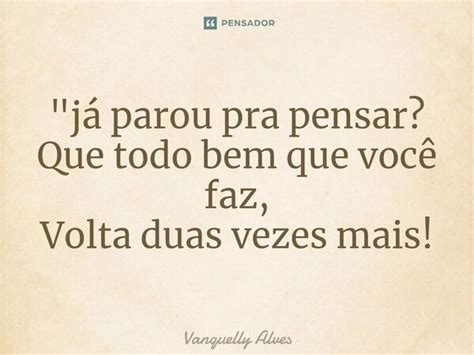 PENSADOR

"já parou pra pensar?
Que todo bem que você faz,
Volta duas vezes mais!

Vanquelly Alves